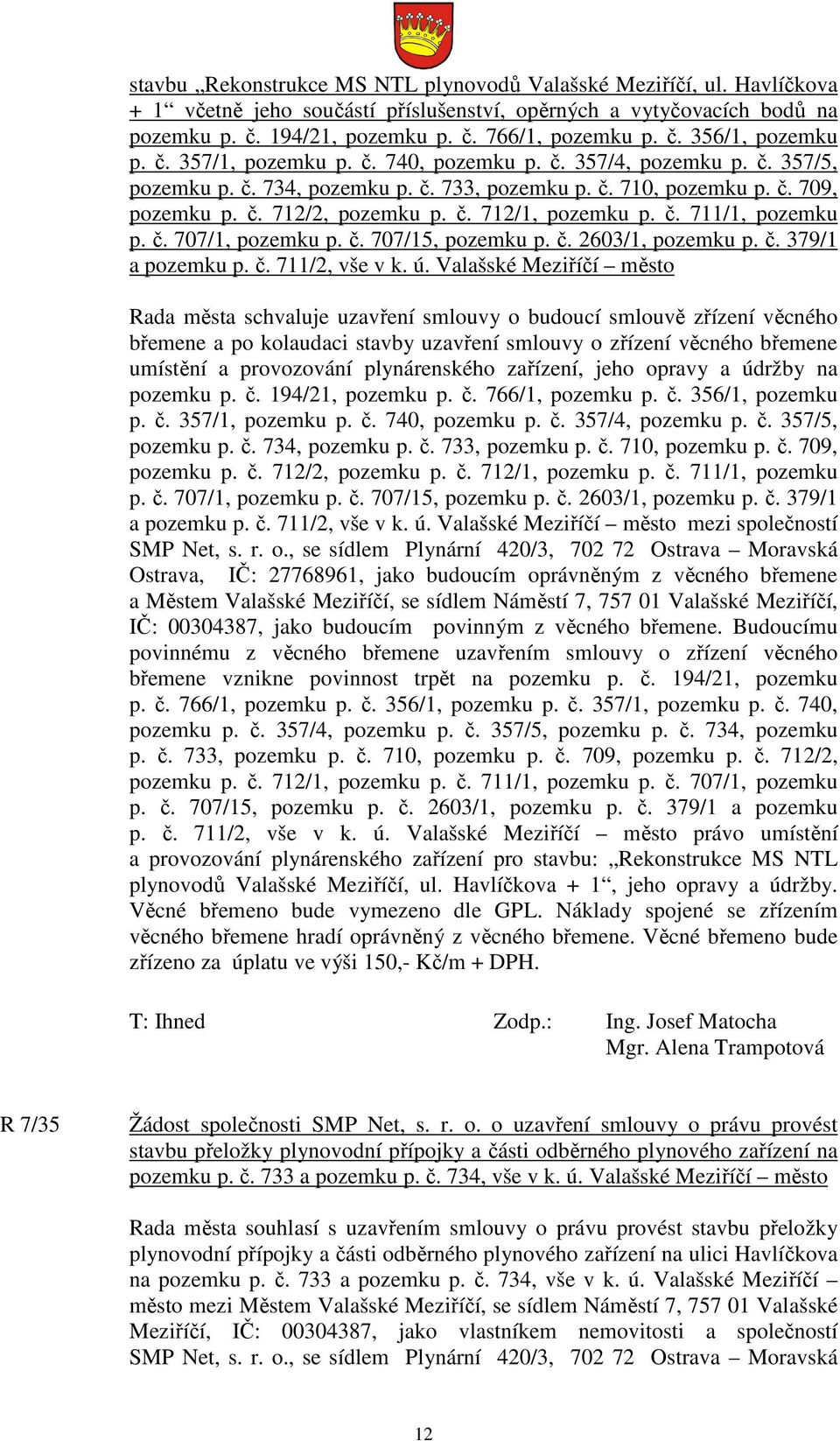 stavbu „Rekonstrukce MS NTL plynovodů Valašské Meziříčí, ul. Havlíčkova + 1“ včetně jeho součástí příslušenství, opěrných a vytyčovacích bodů na pozemku p. č. 194/21, pozemku p. č. 766/1, pozemku p. č. 356/1, pozemku p. č. 357/1, pozemku p. č. 740, pozemku p. č. 357/4, pozemku p. č. 357/5, pozemku p. č. 734, pozemku p. č. 733, pozemku p. č. 710, pozemku p. č. 709, pozemku p. č. 712/2, pozemku p. č. 712/1, pozemku p. č. 711/1, pozemku p. č. 707/1, pozemku p. č. 707/15, pozemku p. č. 2603/1, pozemku p. č. 379/1 a pozemku p. č. 711/2, vše v k. ú. Valašské Meziříčí – město

Rada města schvaluje uzavření smlouvy o budoucí smlouvě zřízení věcného břemene a po kolaudaci stavby uzavření smlouvy o zřízení věcného břemene umístění a provozování plynárenského zařízení, jeho opravy a údržby na pozemku p. č. 194/21, pozemku p. č. 766/1, pozemku p. č. 356/1, pozemku p. č. 357/1, pozemku p. č. 740, pozemku p. č. 357/4, pozemku p. č. 357/5, pozemku p. č. 734, pozemku p. č. 733, pozemku p. č. 710, pozemku p. č. 709, pozemku p. č. 712/2, pozemku p. č. 712/1, pozemku p. č. 711/1, pozemku p. č. 707/1, pozemku p. č. 707/15, pozemku p. č. 2603/1, pozemku p. č. 379/1 a pozemku p. č. 711/2, vše v k. ú. Valašské Meziříčí – město mezi společností SMP Net, s. r. o., se sídlem Plynární 420/3, 702 72 Ostrava – Moravská Ostrava, IČ: 27768961, jako budoucím oprávněným z věcného břemene a Městem Valašské Meziříčí, se sídlem Náměstí 7, 757 01 Valašské Meziříčí, IČ: 00304387, jako budoucím povinným z věcného břemene. Budoucímu povinnému z věcného břemene uzavřením smlouvy o zřízení věcného břemene vznikne povinnost trpět na pozemku p. č. 194/21, pozemku p. č. 766/1, pozemku p. č. 356/1, pozemku p. č. 357/1, pozemku p. č. 740, pozemku p. č. 357/4, pozemku p. č. 357/5, pozemku p. č. 734, pozemku p. č. 733, pozemku p. č. 710, pozemku p. č. 709, pozemku p. č. 712/2, pozemku p. č. 712/1, pozemku p. č. 711/1, pozemku p. č. 707/1, pozemku p. č. 707/15, pozemku p. č. 2603/1, pozemku p. č. 379/1 a pozemku p. č. 711/2, vše v k. ú. Valašské Meziříčí – město právo umístění a provozování plynárenského zařízení pro stavbu: „Rekonstrukce MS NTL plynovodů Valašské Meziříčí, ul. Havlíčkova + 1“, jeho opravy a údržby. Věcné břemeno bude vymezeno dle GPL. Náklady spojené se zřízením věcného břemene hradí oprávněný z věcného břemene. Věcné břemeno bude zřízeno za úplatu ve výši 150,- Kč/m + DPH.

T: Ihned Zodp.: Ing. Josef Matocha
Mgr. Alena Trampotová

R 7/35 Žádost společnosti SMP Net, s. r. o. o uzavření smlouvy o právu provést stavbu přeložky plynovodní přípojky a části odběrného plynového zařízení na pozemku p. č. 733 a pozemku p. č. 734, vše v k. ú. Valašské Meziříčí – město

Rada města souhlasí s uzavřením smlouvy o právu provést stavbu přeložky plynovodní přípojky a části odběrného plynového zařízení na ulici Havlíčkova na pozemku p. č. 733 a pozemku p. č. 734, vše v k. ú. Valašské Meziříčí – město mezi Městem Valašské Meziříčí, se sídlem Náměstí 7, 757 01 Valašské Meziříčí, IČ: 00304387, jako vlastníkem nemovitosti a společností SMP Net, s. r. o., se sídlem Plynární 420/3, 702 72 Ostrava – Moravská

12